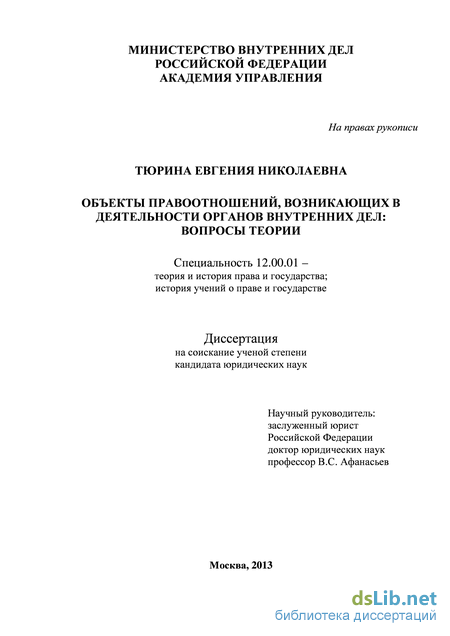 МИНИСТЕРСТВО ВНУТРЕННИХ ДЕЛ
РОССИЙСКОЙ ФЕДЕРАЦИИ
АКАДЕМИЯ УПРАВЛЕНИЯ

На правах рукописи

ТЮРИНА ЕВГЕНИЯ НИКОЛАЕВНА

ОБЪЕКТЫ ПРАВООТНОШЕНИЙ, ВОЗНИКАЮЩИХ В ДЕЯТЕЛЬНОСТИ ОРГАНОВ ВНУТРЕННИХ ДЕЛ: ВОПРОСЫ ТЕОРИИ

Специальность 12.00.01 –
теория и история права и государства;
история учений о праве и государстве

Диссертация
на соискание ученой степени
кандидата юридических наук

Научный руководитель:
заслуженный юрист
Российской Федерации
доктор юридических наук
профессор В.С. Афанасьев

Москва, 2013

dsLib.net
библиотека диссертаций